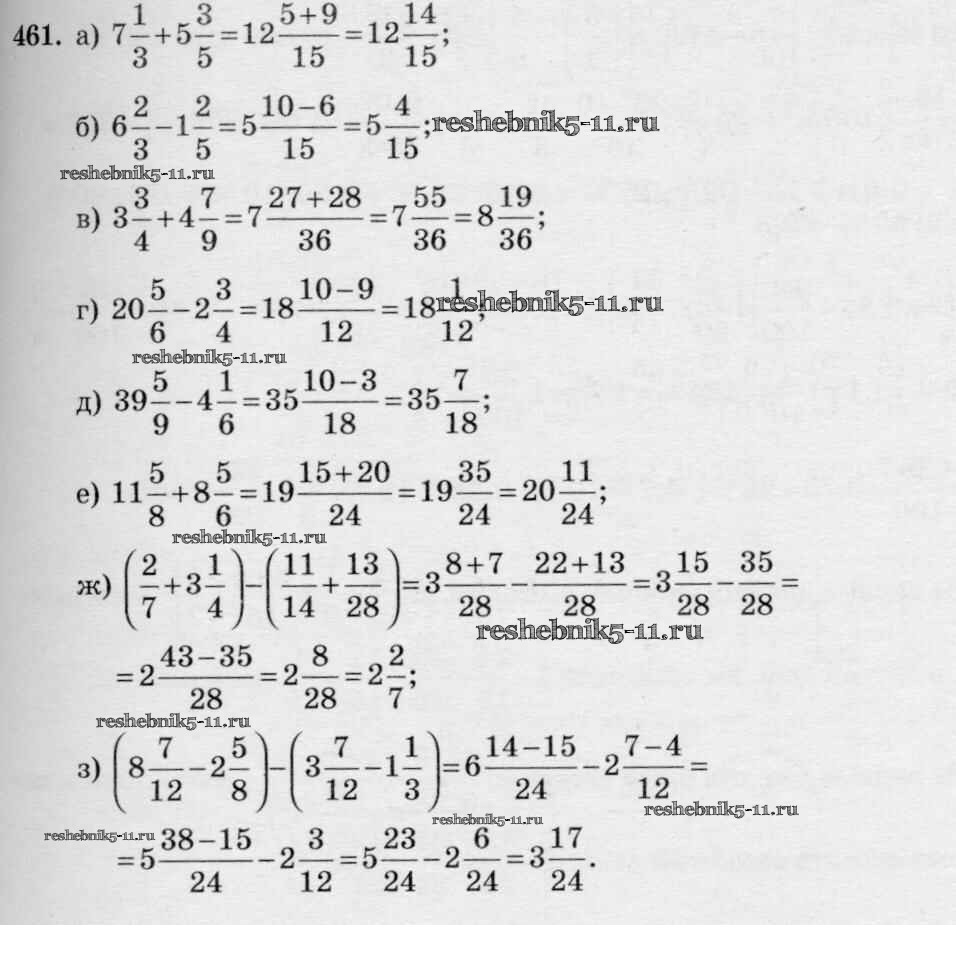 461. а) $7\frac{1}{3}+5\frac{3}{5}=12\frac{5+9}{15}=12\frac{14}{15}$;

б) $6\frac{2}{3}-1\frac{2}{5}=5\frac{10-6}{15}=5\frac{4}{15}$; reshebnik5-11.ru

reshebnik5-11.ru

в) $3\frac{3}{4}+4\frac{7}{9}=7\frac{27+28}{36}=7\frac{55}{36}=8\frac{19}{36}$;

г) $20\frac{5}{6}-2\frac{3}{4}=18\frac{10-9}{12}=18\frac{1}{12}$; reshebnik5-11.ru

reshebnik5-11.ru

д) $39\frac{5}{9}-4\frac{1}{6}=35\frac{10-3}{18}=35\frac{7}{18}$;

е) $11\frac{5}{8}+8\frac{5}{6}=19\frac{15+20}{24}=19\frac{35}{24}=20\frac{11}{24}$;

reshebnik5-11.ru

ж) $\left(\frac{2}{7}+3\frac{1}{4}\right)-\left(\frac{11}{14}+\frac{13}{28}\right)=3\frac{8+7}{28}-\frac{22+13}{28}=3\frac{15}{28}-\frac{35}{28}=$

reshebnik5-11.ru

$=2\frac{43-35}{28}=2\frac{8}{28}=2\frac{2}{7}$;

reshebnik5-11.ru

з) $\left(8\frac{7}{12}-2\frac{5}{8}\right)-\left(3\frac{7}{12}-1\frac{1}{3}\right)=6\frac{14-15}{24}-2\frac{7-4}{12}=$

reshebnik5-11.ru reshebnik5-11.ru reshebnik5-11.ru

$=5\frac{38-15}{24}-2\frac{3}{12}=5\frac{23}{24}-2\frac{6}{24}=3\frac{17}{24}$.